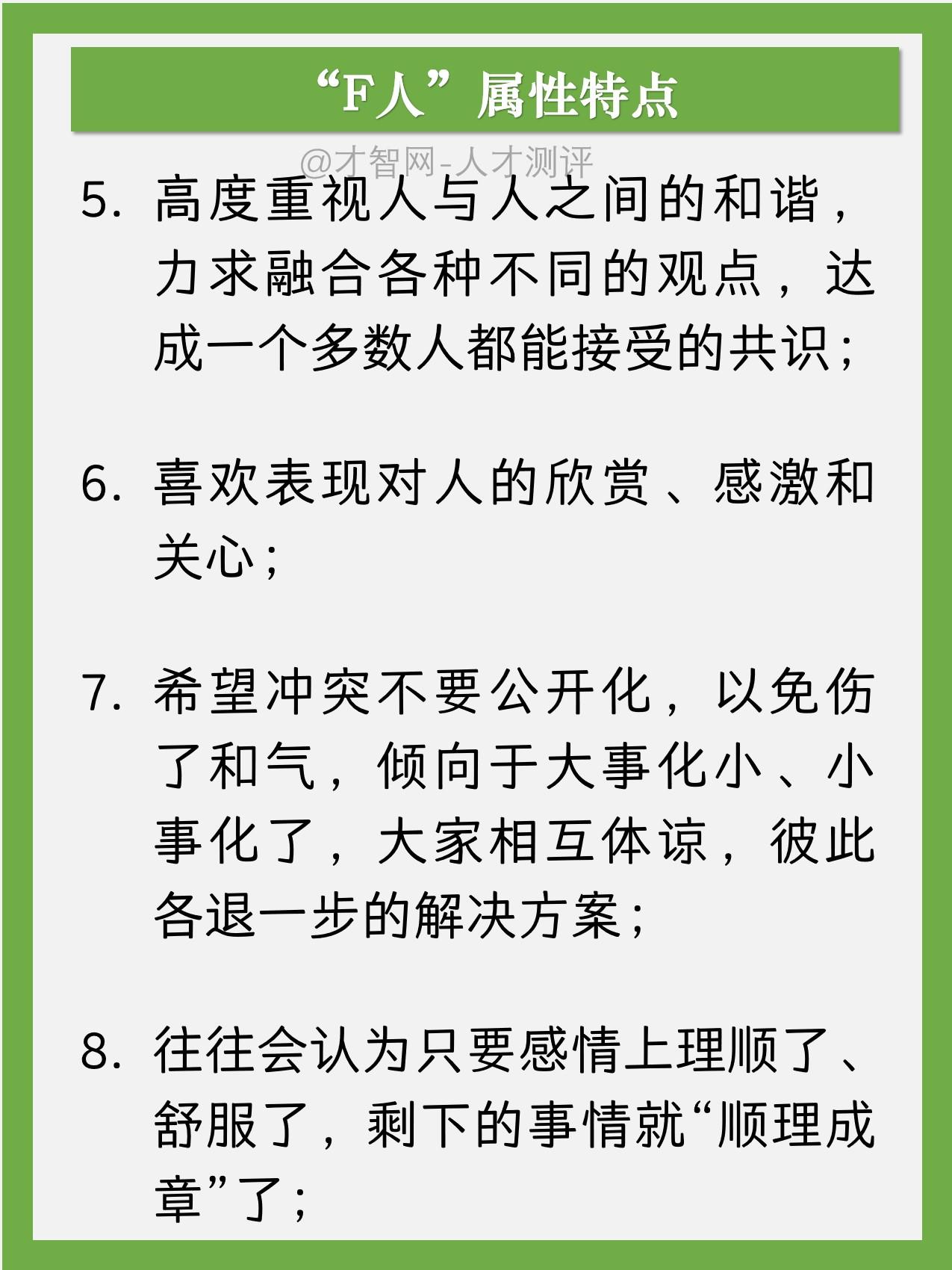 “F人”属性特点

@才智网-人才测评

5. 高度重视人与人之间的和谐，力求融合各种不同的观点，达成一个多数人都能接受的共识；

6. 喜欢表现对人的欣赏、感激和关心；

7. 希望冲突不要公开化，以免伤了和气，倾向于大事化小、小事化了，大家相互体谅，彼此各退一步的解决方案；

8. 往往会认为只要感情上理顺了、舒服了，剩下的事情就“顺理成章”了；